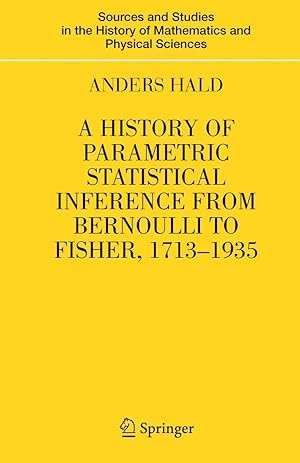 Sources and Studies in the History of Mathematics and Physical Sciences

ANDERS HALD

A HISTORY OF PARAMETRIC STATISTICAL INFERENCE FROM BERNOULLI TO FISHER, 1713–1935

Springer